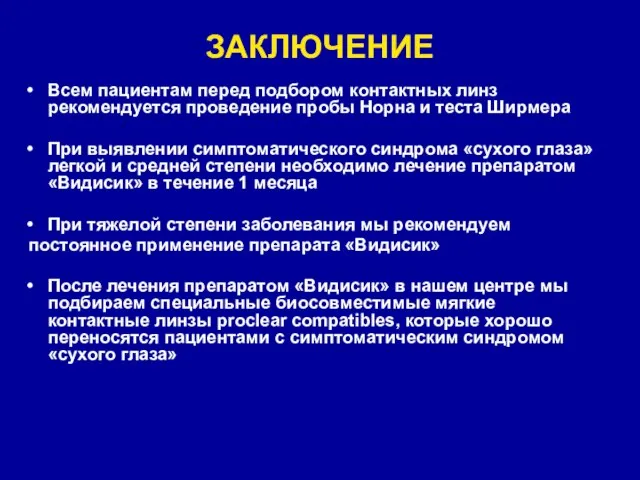 ЗАКЛЮЧЕНИЕ

• Всем пациентам перед подбором контактных линз рекомендуется проведение пробы Норна и теста Ширмера

• При выявлении симптоматического синдрома «сухого глаза» легкой и средней степени необходимо лечение препаратом «Видисик» в течение 1 месяца

• При тяжелой степени заболевания мы рекомендуем постоянное применение препарата «Видисик»

• После лечения препаратом «Видисик» в нашем центре мы подбираем специальные биосовместимые мягкие контактные линзы proclear compatibles, которые хорошо переносятся пациентами с симптоматическим синдромом «сухого глаза»